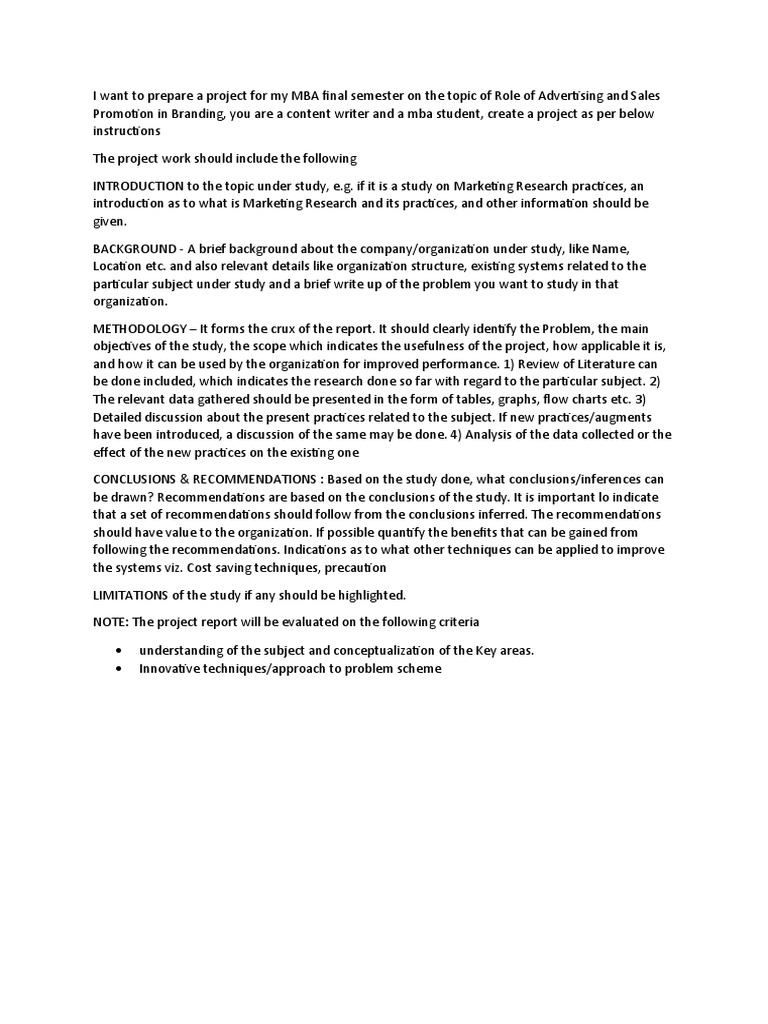 I want to prepare a project for my MBA final semester on the topic of Role of Advertising and Sales Promotion in Branding, you are a content writer and a mba student, create a project as per below instructions

The project work should include the following

INTRODUCTION to the topic under study, e.g. if it is a study on Marketing Research practices, an introduction as to what is Marketing Research and its practices, and other information should be given.

BACKGROUND - A brief background about the company/organization under study, like Name, Location etc. and also relevant details like organization structure, existing systems related to the particular subject under study and a brief write up of the problem you want to study in that organization.

METHODOLOGY – It forms the crux of the report. It should clearly identify the Problem, the main objectives of the study, the scope which indicates the usefulness of the project, how applicable it is, and how it can be used by the organization for improved performance. 1) Review of Literature can be done included, which indicates the research done so far with regard to the particular subject. 2) The relevant data gathered should be presented in the form of tables, graphs, flow charts etc. 3) Detailed discussion about the present practices related to the subject. If new practices/augments have been introduced, a discussion of the same may be done. 4) Analysis of the data collected or the effect of the new practices on the existing one

CONCLUSIONS & RECOMMENDATIONS : Based on the study done, what conclusions/inferences can be drawn? Recommendations are based on the conclusions of the study. It is important lo indicate that a set of recommendations should follow from the conclusions inferred. The recommendations should have value to the organization. If possible quantify the benefits that can be gained from following the recommendations. Indications as to what other techniques can be applied to improve the systems viz. Cost saving techniques, precaution

LIMITATIONS of the study if any should be highlighted.

NOTE: The project report will be evaluated on the following criteria

• understanding of the subject and conceptualization of the Key areas.
• Innovative techniques/approach to problem scheme